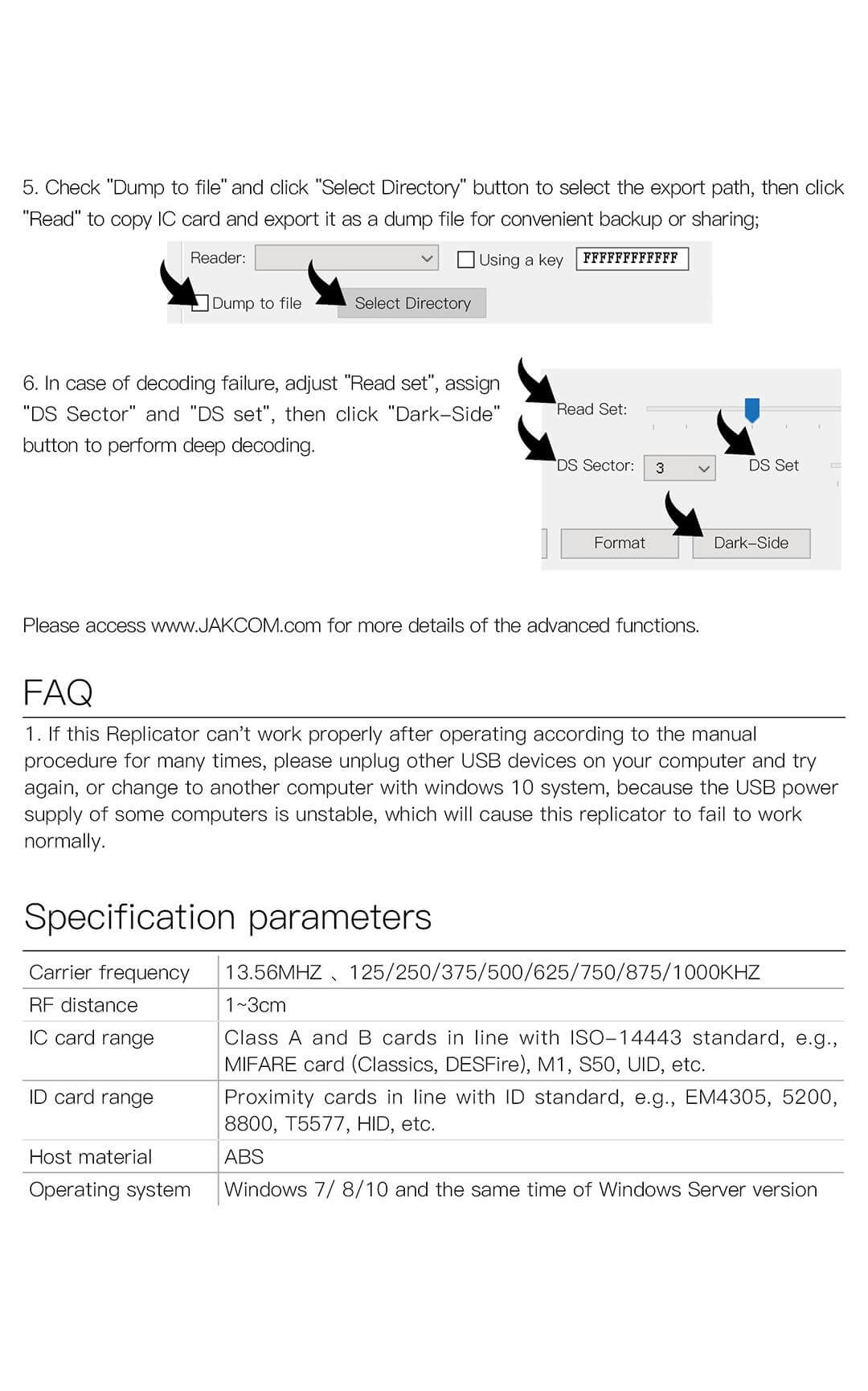 5. Check "Dump to file" and click "Select Directory" button to select the export path, then click "Read" to copy IC card and export it as a dump file for convenient backup or sharing;

Reader:
Using a key
FFFFFFFFFFFF
Dump to file
Select Directory

6. In case of decoding failure, adjust "Read set", assign "DS Sector" and "DS set", then click "Dark–Side" button to perform deep decoding.

Read Set:
DS Sector:
3
DS Set
Format
Dark–Side

Please access www.JAKCOM.com for more details of the advanced functions.

FAQ

1. If this Replicator can't work properly after operating according to the manual procedure for many times, please unplug other USB devices on your computer and try again, or change to another computer with windows 10 system, because the USB power supply of some computers is unstable, which will cause this replicator to fail to work normally.

Specification parameters

| Carrier frequency | 13.56MHZ 、125/250/375/500/625/750/875/1000KHZ |
|---|---|
| RF distance | 1~3cm |
| IC card range | Class A and B cards in line with ISO–14443 standard, e.g., MIFARE card (Classics, DESFire), M1, S50, UID, etc. |
| ID card range | Proximity cards in line with ID standard, e.g., EM4305, 5200, 8800, T5577, HID, etc. |
| Host material | ABS |
| Operating system | Windows 7/ 8/10 and the same time of Windows Server version |